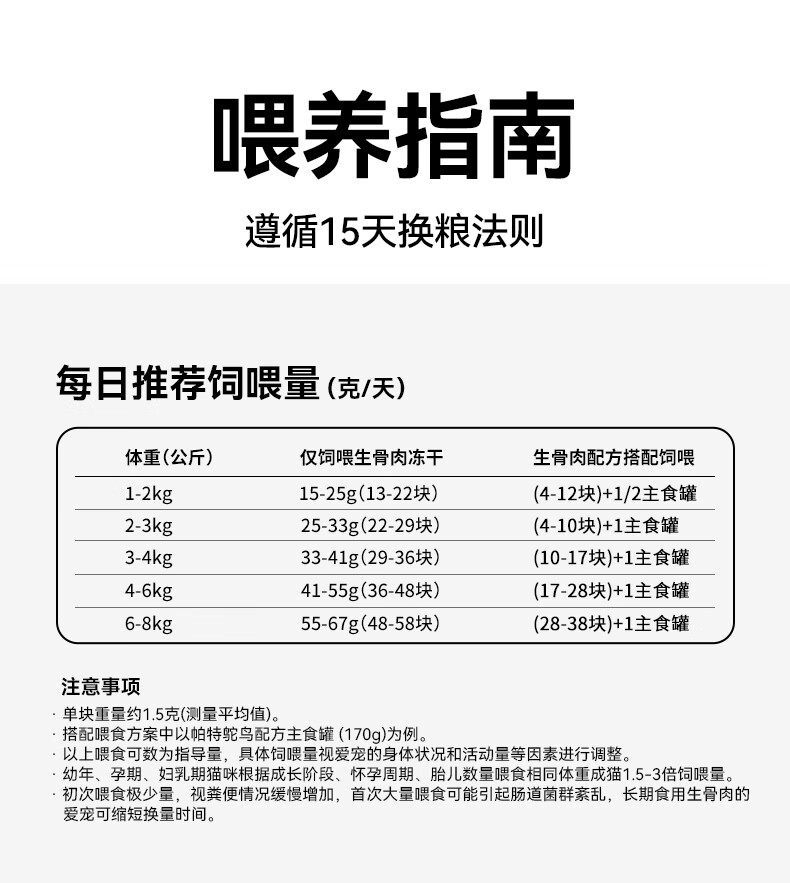 喂养指南

遵循15天换粮法则

每日推荐饲喂量(克/天)

| 体重(公斤) | 仅饲喂生骨肉冻干 | 生骨肉配方搭配饲喂 |
|---|---|---|
| 1-2kg | 15-25g(13-22块) | (4-12块)+1/2主食罐 |
| 2-3kg | 25-33g(22-29块) | (4-10块)+1主食罐 |
| 3-4kg | 33-41g(29-36块) | (10-17块)+1主食罐 |
| 4-6kg | 41-55g(36-48块) | (17-28块)+1主食罐 |
| 6-8kg | 55-67g(48-58块) | (28-38块)+1主食罐 |

注意事项
· 单块重量约1.5克(测量平均值)。
· 搭配喂食方案中以帕特鸵鸟配方主食罐 (170g)为例。
· 以上喂食可数为指导量，具体饲喂量视爱宠的身体状况和活动量等因素进行调整。
· 幼年、孕期、妇乳期猫咪根据成长阶段、怀孕周期、胎儿数量喂食相同体重成猫1.5-3倍饲喂量。
· 初次喂食极少量，视粪便情况缓慢增加，首次大量喂食可能引起肠道菌群紊乱，长期食用生骨肉的爱宠可缩短换量时间。